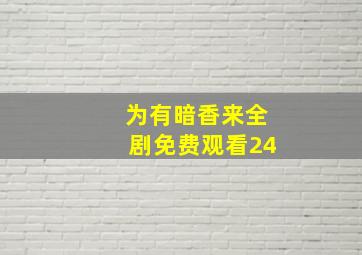 为有暗香来全剧免费观看24